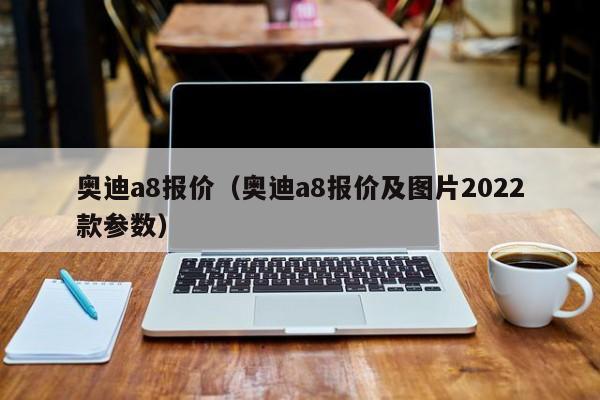 奥迪a8报价（奥迪a8报价及图片2022款参数）